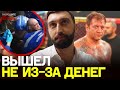 ВЫШЕЛ
НЕ ИЗ-ЗА ДЕНЕГ